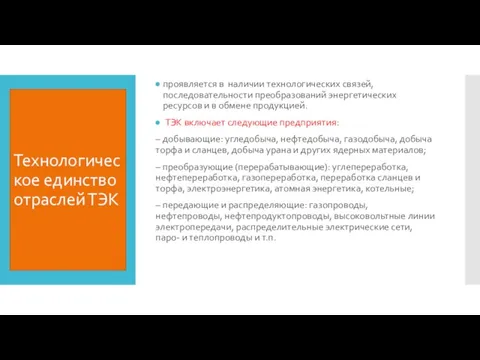 Технологическое единство отраслей ТЭК

проявляется в наличии технологических связей, последовательности преобразований энергетических ресурсов и в обмене продукцией.

ТЭК включает следующие предприятия:

– добывающие: угледобыча, нефтедобыча, газодобыча, добыча торфа и сланцев, добыча урана и других ядерных материалов;

– преобразующие (перерабатывающие): углепереработка, нефтепереработка, газопереработка, переработка сланцев и торфа, электроэнергетика, атомная энергетика, котельные;

– передающие и распределяющие: газопроводы, нефтепроводы, нефтепродуктопроводы, высоковольтные линии электропередачи, распределительные электрические сети, паро- и теплопроводы и т.п.